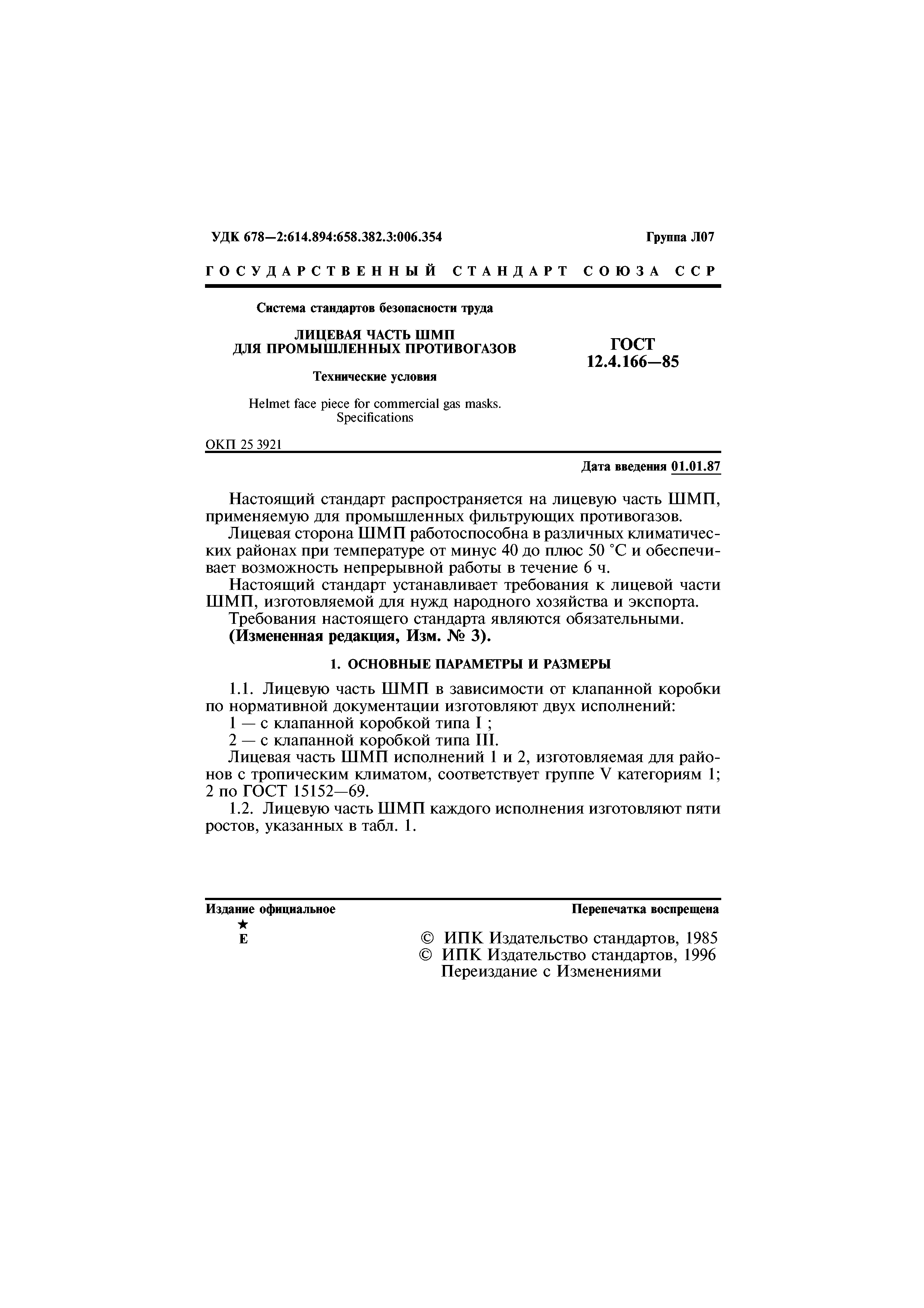 УДК 678—2:614.894:658.382.3:006.354

Группа Л07

ГОСУДАРСТВЕННЫЙ СТАНДАРТ СОЮЗА ССР

Система стандартов безопасности труда

ЛИЦЕВАЯ ЧАСТЬ ШМП
ДЛЯ ПРОМЫШЛЕННЫХ ПРОТИВОГАЗОВ

Технические условия

Helmet face piece for commercial gas masks. Specifications

ГОСТ
12.4.166—85

ОКП 25 3921

Дата введения 01.01.87

Настоящий стандарт распространяется на лицевую часть ШМП, применяемую для промышленных фильтрующих противогазов.

Лицевая сторона ШМП работоспособна в различных климатических районах при температуре от минус 40 до плюс 50 °С и обеспечивает возможность непрерывной работы в течение 6 ч.

Настоящий стандарт устанавливает требования к лицевой части ШМП, изготовляемой для нужд народного хозяйства и экспорта.

Требования настоящего стандарта являются обязательными.

(Измененная редакция, Изм. № 3).

1. ОСНОВНЫЕ ПАРАМЕТРЫ И РАЗМЕРЫ

1.1. Лицевую часть ШМП в зависимости от клапанной коробки по нормативной документации изготовляют двух исполнений:

1 — с клапанной коробкой типа I ;

2 — с клапанной коробкой типа III.

Лицевая часть ШМП исполнений 1 и 2, изготовляемая для районов с тропическим климатом, соответствует группе V категориям 1; 2 по ГОСТ 15152—69.

1.2. Лицевую часть ШМП каждого исполнения изготовляют пяти ростов, указанных в табл. 1.

Издание официальное
★
Е

Перепечатка воспрещена

© ИПК Издательство стандартов, 1985
© ИПК Издательство стандартов, 1996
Переиздание с Изменениями